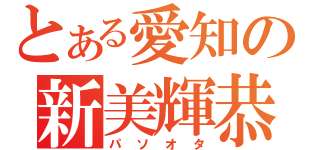 とある愛知の
新美輝恭
パソオタ